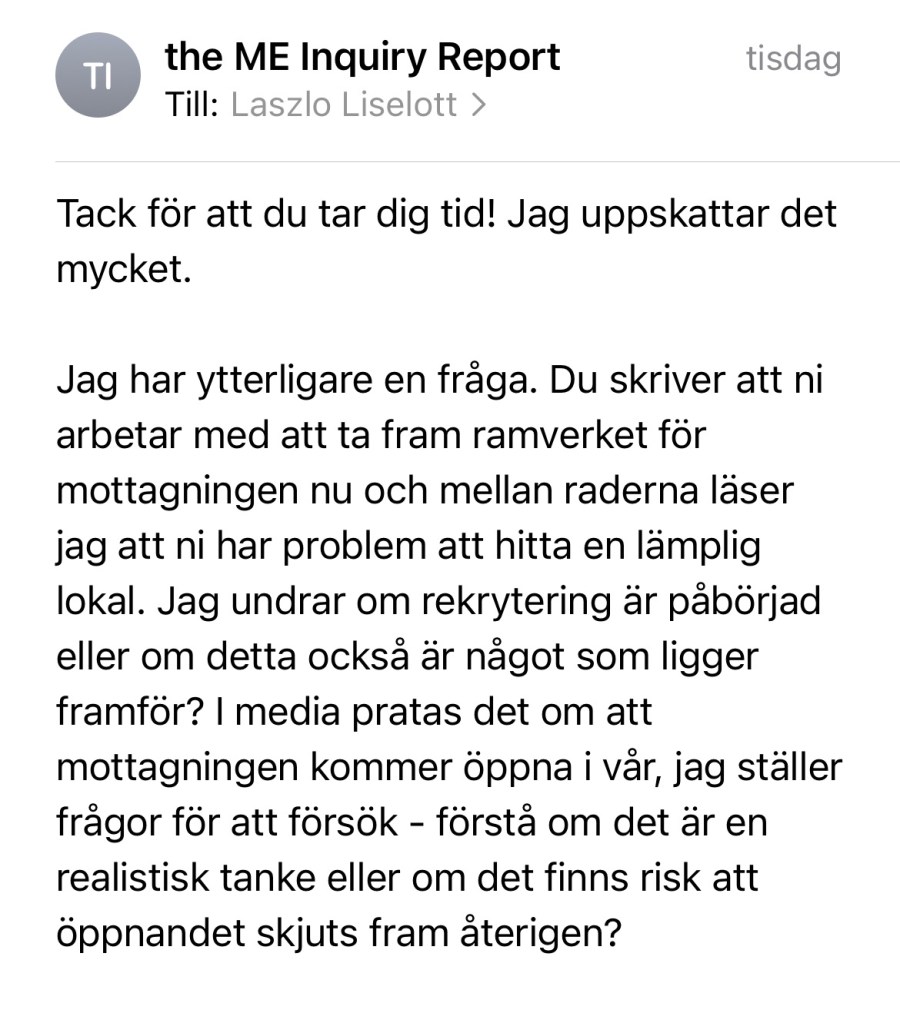 TI
the ME Inquiry Report
tisdag
Till: Laszlo Liselott >

Tack för att du tar dig tid! Jag uppskattar det mycket.

Jag har ytterligare en fråga. Du skriver att ni arbetar med att ta fram ramverket för mottagningen nu och mellan raderna läser jag att ni har problem att hitta en lämplig lokal. Jag undrar om rekrytering är påbörjad eller om detta också är något som ligger framför? I media pratas det om att mottagningen kommer öppna i vår, jag ställer frågor för att försök - förstå om det är en realistisk tanke eller om det finns risk att öppnandet skjuts fram återigen?